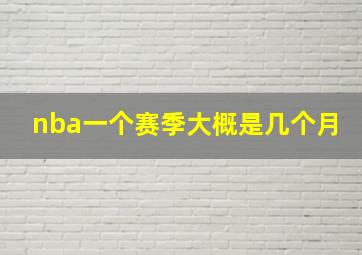 nba一个赛季大概是几个月